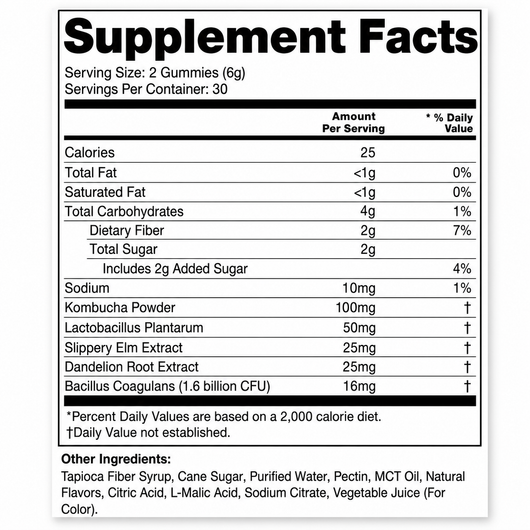 Supplement Facts

Serving Size: 2 Gummies (6g)
Servings Per Container: 30

|  | Amount Per Serving | * % Daily Value |
|---|---|---|
| Calories | 25 |  |
| Total Fat | <1g | 0% |
| Saturated Fat | <1g | 0% |
| Total Carbohydrates | 4g | 1% |
| Dietary Fiber | 2g | 7% |
| Total Sugar | 2g |  |
| Includes 2g Added Sugar |  | 4% |
| Sodium | 10mg | 1% |
| Kombucha Powder | 100mg | † |
| Lactobacillus Plantarum | 50mg | † |
| Slippery Elm Extract | 25mg | † |
| Dandelion Root Extract | 25mg | † |
| Bacillus Coagulans (1.6 billion CFU) | 16mg | † |

*Percent Daily Values are based on a 2,000 calorie diet.
†Daily Value not established.

Other Ingredients:
Tapioca Fiber Syrup, Cane Sugar, Purified Water, Pectin, MCT Oil, Natural Flavors, Citric Acid, L-Malic Acid, Sodium Citrate, Vegetable Juice (For Color).